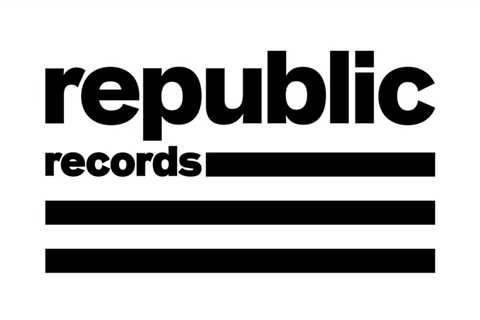 republic
records